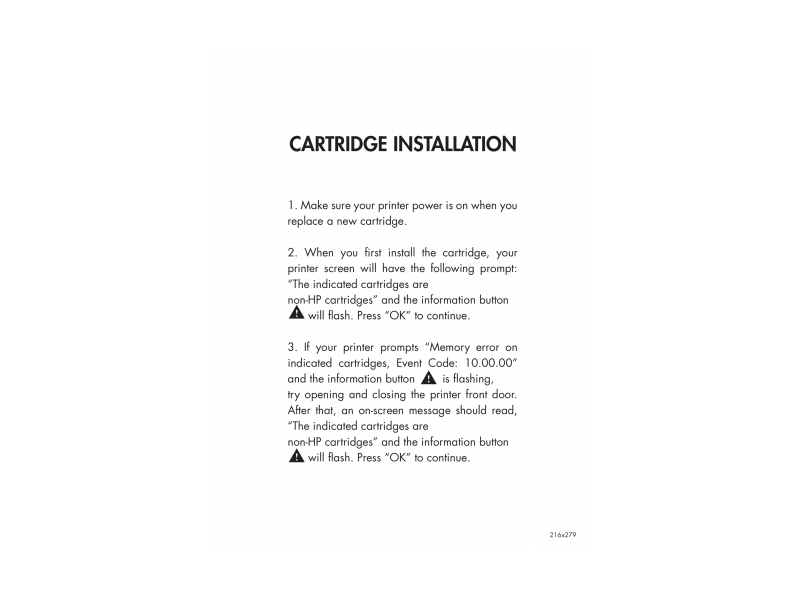 CARTRIDGE INSTALLATION

1. Make sure your printer power is on when you replace a new cartridge.

2. When you first install the cartridge, your printer screen will have the following prompt: "The indicated cartridges are non-HP cartridges" and the information button will flash. Press "OK" to continue.

3. If your printer prompts "Memory error on indicated cartridges, Event Code: 10.00.00" and the information button is flashing, try opening and closing the printer front door. After that, an on-screen message should read, "The indicated cartridges are non-HP cartridges" and the information button will flash. Press "OK" to continue.

216x279